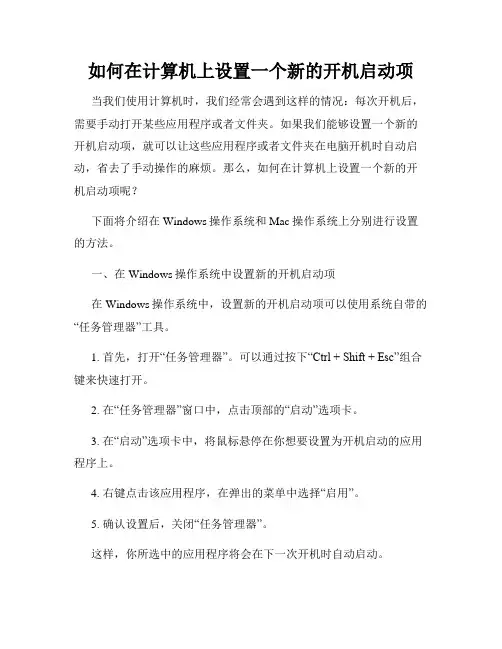 如何在计算机上设置一个新的开机启动项

当我们使用计算机时，我们经常会遇到这样的情况：每次开机后，需要手动打开某些应用程序或者文件夹。如果我们能够设置一个新的开机启动项，就可以让这些应用程序或者文件夹在电脑开机时自动启动，省去了手动操作的麻烦。那么，如何在计算机上设置一个新的开机启动项呢？

下面将介绍在 Windows 操作系统和 Mac 操作系统上分别进行设置的方法。

一、在 Windows 操作系统中设置新的开机启动项

在 Windows 操作系统中，设置新的开机启动项可以使用系统自带的“任务管理器”工具。

1. 首先，打开“任务管理器”。可以通过按下“Ctrl + Shift + Esc”组合键来快速打开。

2. 在“任务管理器”窗口中，点击顶部的“启动”选项卡。

3. 在“启动”选项卡中，将鼠标悬停在你想要设置为开机启动的应用程序上。

4. 右键点击该应用程序，在弹出的菜单中选择“启用”。

5. 确认设置后，关闭“任务管理器”。

这样，你所选中的应用程序将会在下一次开机时自动启动。